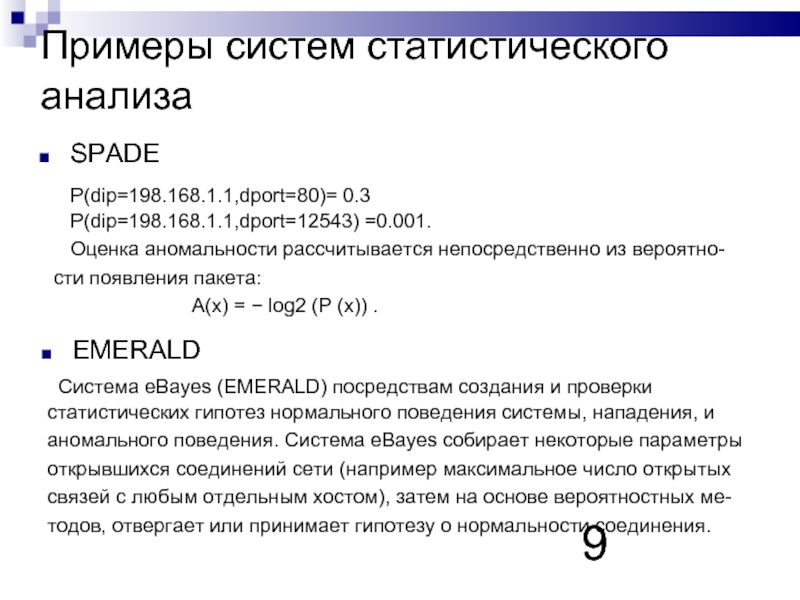 Примеры систем статистического анализа

SPADE

P(dip=198.168.1.1,dport=80)= 0.3
P(dip=198.168.1.1,dport=12543) =0.001.
Оценка аномальности рассчитывается непосредственно из вероятности появления пакета:
A(x) = − log2 (P (x)) .

EMERALD

Система eBayes (EMERALD) посредствам создания и проверки статистических гипотез нормального поведения системы, нападения, и аномального поведения. Система eBayes собирает некоторые параметры открывшихся соединений сети (например максимальное число открытых связей с любым отдельным хостом), затем на основе вероятностных методов, отвергает или принимает гипотезу о нормальности соединения.

9